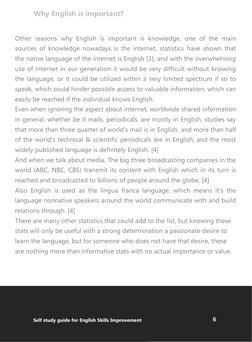 Why English is important?

Other reasons why English is important is knowledge, one of the main sources of knowledge nowadays is the internet, statistics have shown that the native language of the internet is English [3], and with the overwhelming use of internet in our generation it would be very difficult without knowing the language, or it could be utilized within a very limited spectrum if so to speak, which could hinder possible access to valuable information, which can easily be reached if the individual knows English.

Even when ignoring the aspect about internet, worldwide shared information in general, whether be it mails, periodicals, are mostly in English, studies say that more than three quarter of world's mail is in English, and more than half of the world's technical & scientific periodicals are in English, and the most widely published language is definitely English. [4]

And when we talk about media, The big three broadcasting companies in the world (ABC, NBC, CBS) transmit its content with English which in its turn is reached and broadcasted to billions of people around the globe. [4]

Also English is used as the lingua franca language, which means it's the language nonnative speakers around the world communicate with and build relations through. [4]

There are many other statistics that could add to the list, but knowing these stats will only be useful with a strong determination a passionate desire to learn the language, but for someone who does not have that desire, these are nothing more than informative stats with no actual importance or value.

Self study guide for English Skills Improvement

6